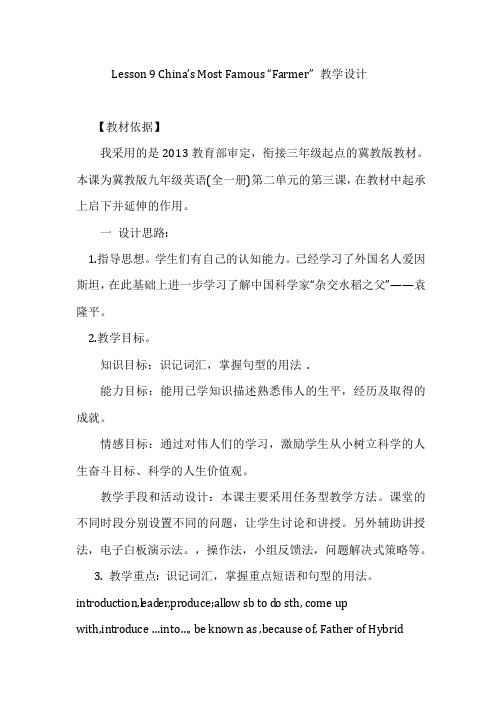 Lesson 9 China's Most Famous "Farmer" 教学设计

【教材依据】

我采用的是 2013 教育部审定，衔接三年级起点的冀教版教材。本课为冀教版九年级英语(全一册)第二单元的第三课，在教材中起承上启下并延伸的作用。

一 设计思路：

1.指导思想。学生们有自己的认知能力。已经学习了外国名人爱因斯坦，在此基础上进一步学习了解中国科学家"杂交水稻之父"——袁隆平。

2.教学目标。

知识目标：识记词汇，掌握句型的用法 .

能力目标：能用已学知识描述熟悉伟人的生平，经历及取得的成就。

情感目标：通过对伟人们的学习，激励学生从小树立科学的人生奋斗目标、科学的人生价值观。

教学手段和活动设计：本课主要采用任务型教学方法。课堂的不同时段分别设置不同的问题，让学生讨论和讲授。另外辅助讲授法，电子白板演示法。，操作法，小组反馈法，问题解决式策略等。

3. 教学重点：识记词汇，掌握重点短语和句型的用法。

introduction,leader,produce;allow sb to do sth, come up with,introduce ...into..., be known as ,because of, Father of Hybrid